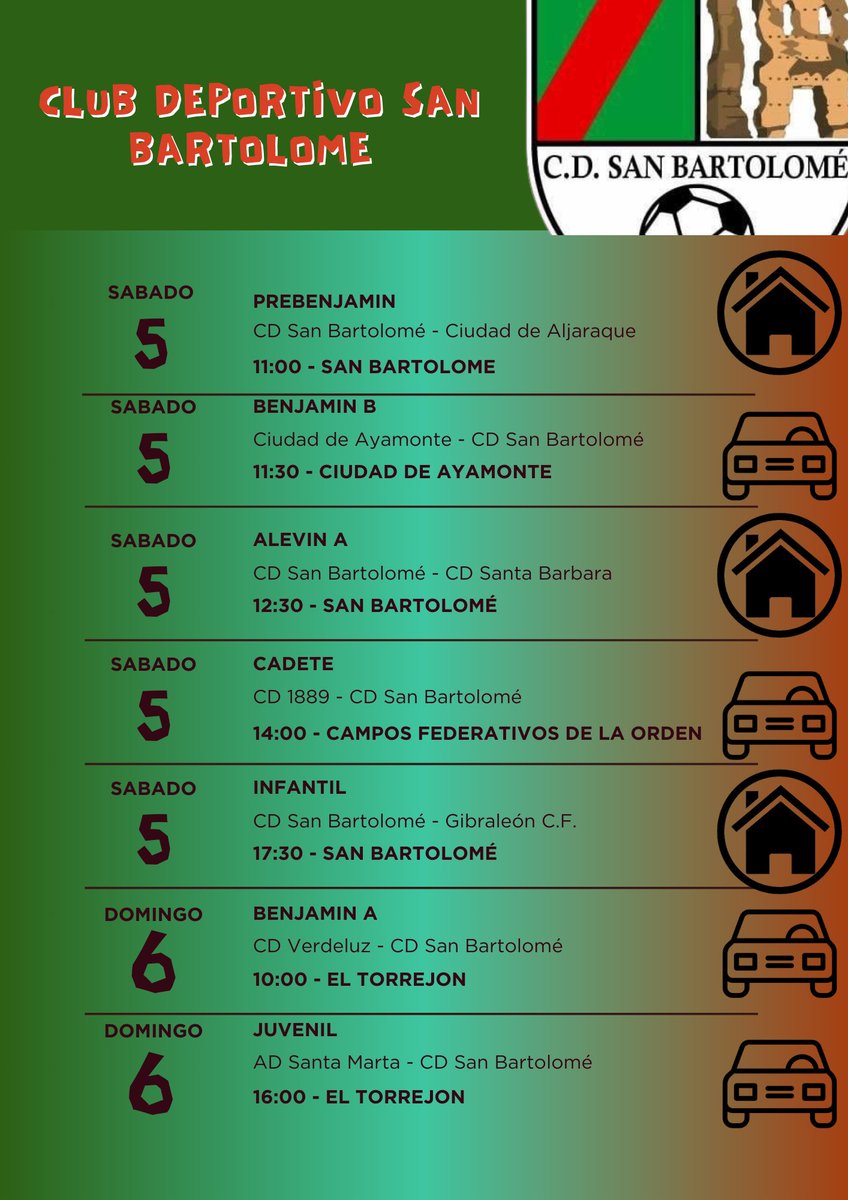 CLUB DEPORTIVO SAN BARTOLOME

C.D. SAN BARTOLOMÉ

SABADO
5
PREBENJAMIN
CD San Bartolomé - Ciudad de Aljaraque
11:00 - SAN BARTOLOME

SABADO
5
BENJAMIN B
Ciudad de Ayamonte - CD San Bartolomé
11:30 - CIUDAD DE AYAMONTE

SABADO
5
ALEVIN A
CD San Bartolomé - CD Santa Barbara
12:30 - SAN BARTOLOMÉ

SABADO
5
CADETE
CD 1889 - CD San Bartolomé
14:00 - CAMPOS FEDERATIVOS DE LA ORDEN

SABADO
5
INFANTIL
CD San Bartolomé - Gibraleón C.F.
17:30 - SAN BARTOLOMÉ

DOMINGO
6
BENJAMIN A
CD Verdeluz - CD San Bartolomé
10:00 - EL TORREJON

DOMINGO
6
JUVENIL
AD Santa Marta - CD San Bartolomé
16:00 - EL TORREJON